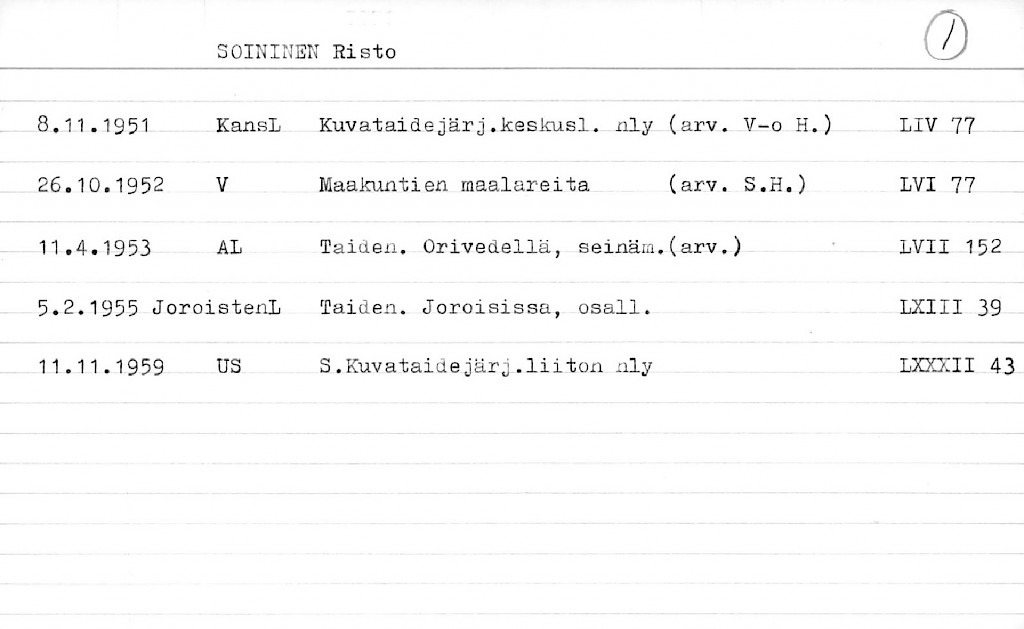 SOININEN Risto

1

8.11.1951 KansL Kuvataidejärj.keskusl. nly (arv. V-o H.) LIV 77

26.10.1952 V Maakuntien maalareita (arv. S.H.) LVI 77

11.4.1953 AL Taiden. Orivedellä, seinäm.(arv.) LVII 152

5.2.1955 JoroistenL Taiden. Joroisissa, osall. LXIII 39

11.11.1959 US S.Kuvataidejärj.liiton nly LXXXII 43